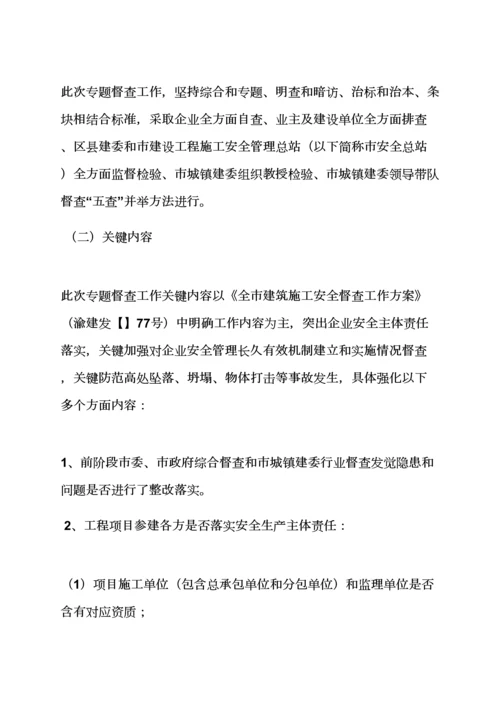 此次专题督查工作，坚持综合和专题、明查和暗访、治标和治本、条块相结合标准，采取企业全方面自查、业主及建设单位全方面排查、区县建委和市建设工程施工安全管理总站（以下简称市安全总站）全方面监督检验、市城镇建委组织教授检验、市城镇建委领导带队督查“五查”并举方法进行。

（二）关键内容

此次专题督查工作关键内容以《全市建筑施工安全督查工作方案》（渝建发【】77号）中明确工作内容为主，突出企业安全主体责任落实，关键加强对企业安全管理长久有效机制建立和实施情况督查，关键防范高处坠落、坍塌、物体打击等事故发生，具体强化以下多个方面内容：

1、前阶段市委、市政府综合督查和市城镇建委行业督查发觉隐患和问题是否进行了整改落实。

2、工程项目参建各方是否落实安全生产主体责任：

（1）项目施工单位（包含总承包单位和分包单位）和监理单位是否含有对应资质；